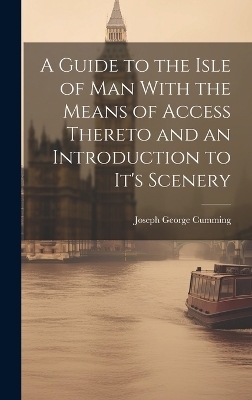 A Guide to the Isle of Man With the Means of Access Thereto and an Introduction to It's Scenery

Joseph George Cumming